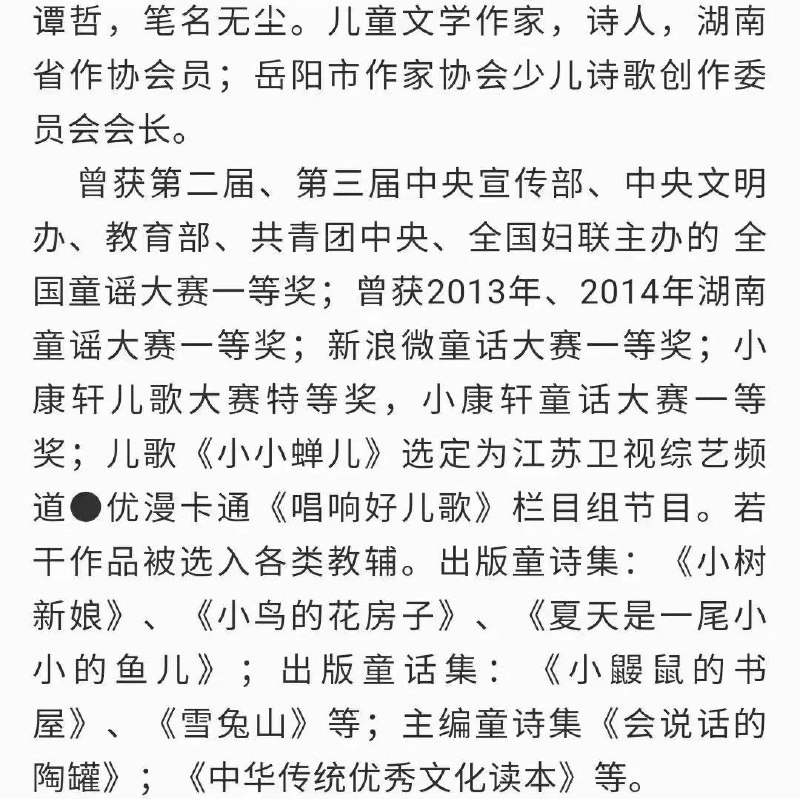 谭哲，笔名无尘。儿童文学作家，诗人，湖南省作协会员；岳阳市作家协会少儿诗歌创作委员会会长。

曾获第二届、第三届中央宣传部、中央文明办、教育部、共青团中央、全国妇联主办的 全国童谣大赛一等奖；曾获2013年、2014年湖南童谣大赛一等奖；新浪微童话大赛一等奖；小康轩儿歌大赛特等奖，小康轩童话大赛一等奖；儿歌《小小蝉儿》选定为江苏卫视综艺频道●优漫卡通《唱响好儿歌》栏目组节目。若干作品被选入各类教辅。出版童诗集：《小树新娘》、《小鸟的花房子》、《夏天是一尾小小的鱼儿》；出版童话集：《小鼹鼠的书屋》、《雪兔山》等；主编童诗集《会说话的陶罐》；《中华传统优秀文化读本》等。